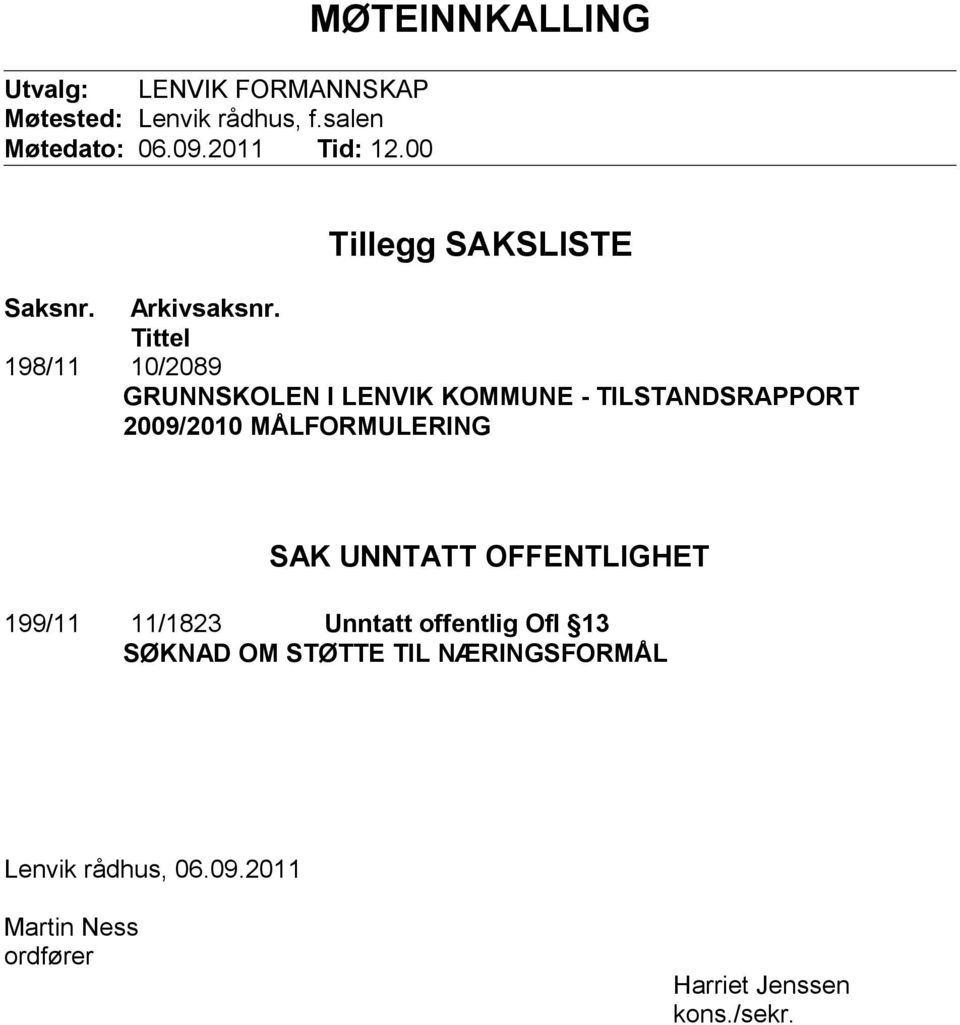 MØTEINNKALLING

Utvalg: LENVIK FORMANNSKAP
Møtested: Lenvik rådhus, f.salen
Møtedato: 06.09.2011 Tid: 12.00

Tillegg SAKSLISTE

Saksnr. Arkivsaksnr.
Tittel

198/11 10/2089
GRUNNSKOLEN I LENVIK KOMMUNE - TILSTANDSRAPPORT 2009/2010 MÅLFORMULERING

SAK UNNTATT OFFENTLIGHET

199/11 11/1823 Unntatt offentlig Ofl §13
SØKNAD OM STØTTE TIL NÆRINGSFORMÅL

Lenvik rådhus, 06.09.2011

Martin Ness
ordfører

Harriet Jenssen
kons./sekr.